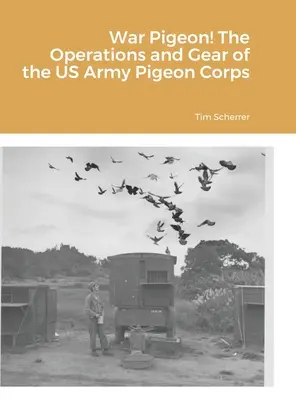 War Pigeon! The Operations and Gear of the US Army Pigeon Corps

Tim Scherrer